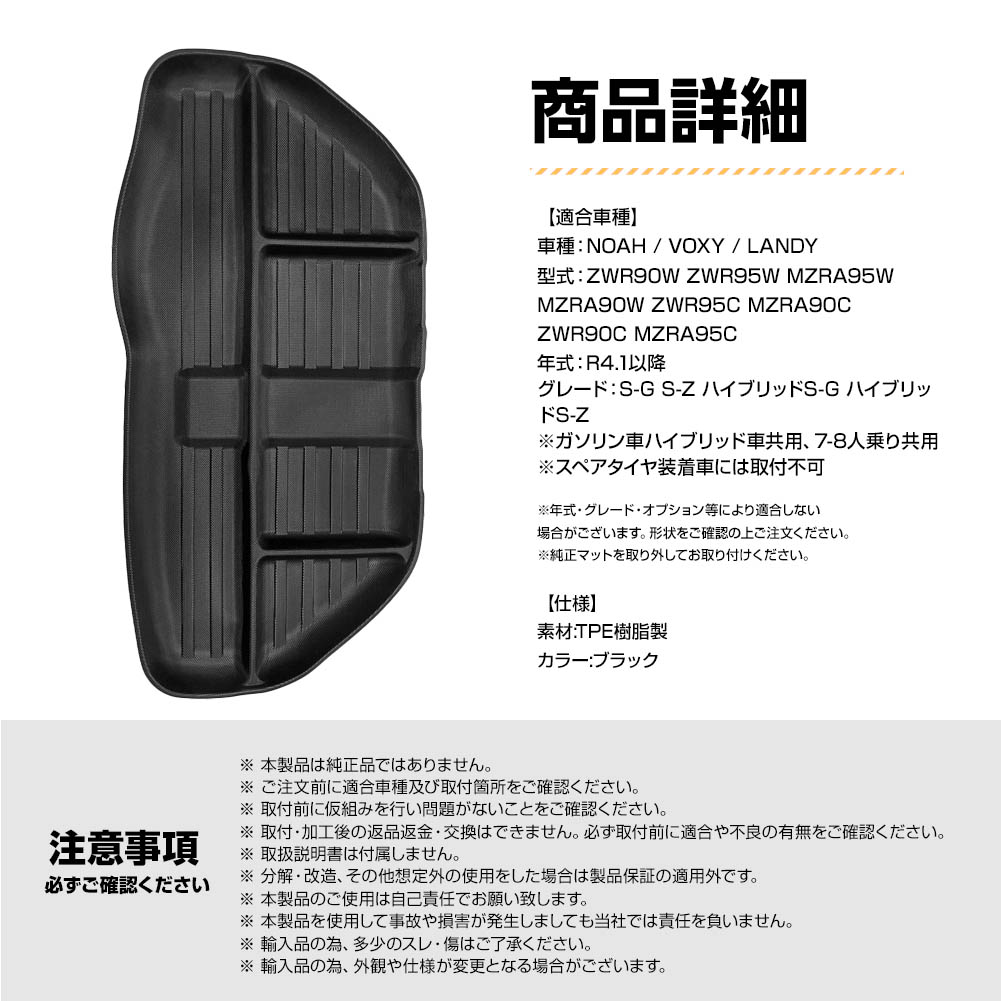 商品詳細

【適合車種】
車種：NOAH / VOXY / LANDY
型式：ZWR90W ZWR95W MZRA95W MZRA90W ZWR95C MZRA90C ZWR90C MZRA95C
年式：R4.1以降
グレード：S-G S-Z ハイブリッドS-G ハイブリッドS-Z
※ガソリン車ハイブリッド車共用、7-8人乗り共用
※スペアタイヤ装着車には取付不可

※年式・グレード・オプション等により適合しない場合がございます。形状をご確認の上ご注文ください。
※純正マットを取り外してお取り付けください。

【仕様】
素材:TPE樹脂製
カラー:ブラック

注意事項
必ずご確認ください

※ 本製品は純正品ではありません。
※ ご注文前に適合車種及び取付箇所をご確認ください。
※ 取付前に仮組みを行い問題がないことをご確認ください。
※ 取付・加工後の返品返金・交換はできません。必ず取付前に適合や不良の有無をご確認ください。
※ 取扱説明書は付属しません。
※ 分解・改造、その他想定外の使用をした場合は製品保証の適用外です。
※ 本製品のご使用は自己責任でお願い致します。
※ 本製品を使用して事故や損害が発生しましても当社では責任を負いません。
※ 輸入品の為、多少のスレ・傷はご了承ください。
※ 輸入品の為、外観や仕様が変更となる場合がございます。